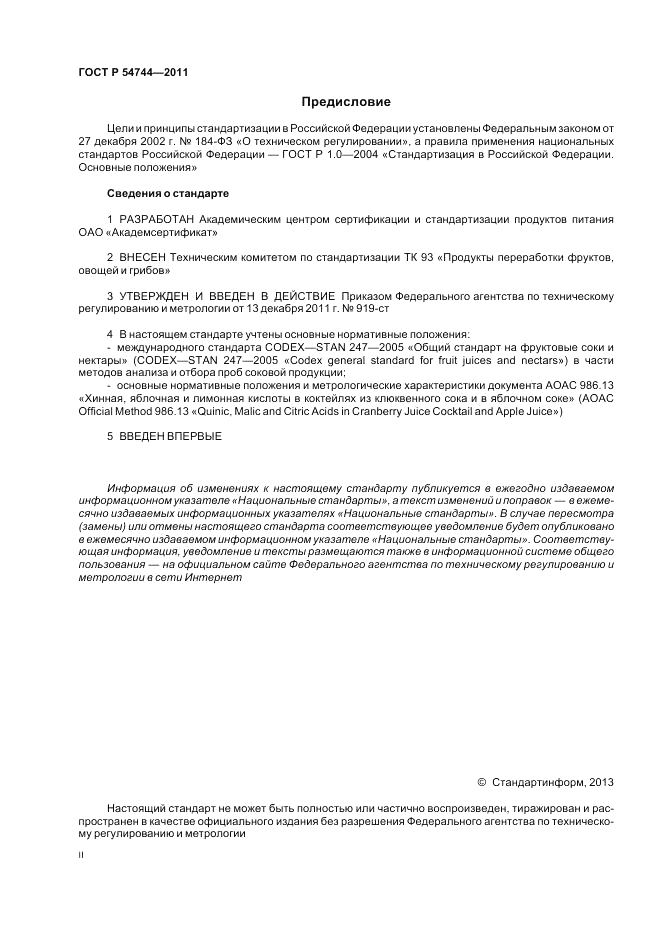 ГОСТ Р 54744—2011

Предисловие

Цели и принципы стандартизации в Российской Федерации установлены Федеральным законом от 27 декабря 2002 г. № 184-ФЗ «О техническом регулировании», а правила применения национальных стандартов Российской Федерации — ГОСТ Р 1.0—2004 «Стандартизация в Российской Федерации. Основные положения»

Сведения о стандарте

1 РАЗРАБОТАН Академическим центром сертификации и стандартизации продуктов питания ОАО «Академсертификат»

2 ВНЕСЕН Техническим комитетом по стандартизации ТК 93 «Продукты переработки фруктов, овощей и грибов»

3 УТВЕРЖДЕН И ВВЕДЕН В ДЕЙСТВИЕ Приказом Федерального агентства по техническому регулированию и метрологии от 13 декабря 2011 г. № 919-ст

4 В настоящем стандарте учтены основные нормативные положения:
- международного стандарта CODEX—STAN 247—2005 «Общий стандарт на фруктовые соки и нектары» (CODEX—STAN 247—2005 «Codex general standard for fruit juices and nectars») в части методов анализа и отбора проб соковой продукции;
- основные нормативные положения и метрологические характеристики документа АОАС 986.13 «Хинная, яблочная и лимонная кислоты в коктейлях из клюквенного сока и в яблочном соке» (AOAC Official Method 986.13 «Quinic, Malic and Citric Acids in Cranberry Juice Cocktail and Apple Juice»)

5 ВВЕДЕН ВПЕРВЫЕ

Информация об изменениях к настоящему стандарту публикуется в ежегодно издаваемом информационном указателе «Национальные стандарты», а текст изменений и поправок — в ежемесячно издаваемых информационных указателях «Национальные стандарты». В случае пересмотра (замены) или отмены настоящего стандарта соответствующее уведомление будет опубликовано в ежемесячно издаваемом информационном указателе «Национальные стандарты». Соответствующая информация, уведомление и тексты размещаются также в информационной системе общего пользования — на официальном сайте Федерального агентства по техническому регулированию и метрологии в сети Интернет

© Стандартинформ, 2013

Настоящий стандарт не может быть полностью или частично воспроизведен, тиражирован и распространен в качестве официального издания без разрешения Федерального агентства по техническому регулированию и метрологии

II